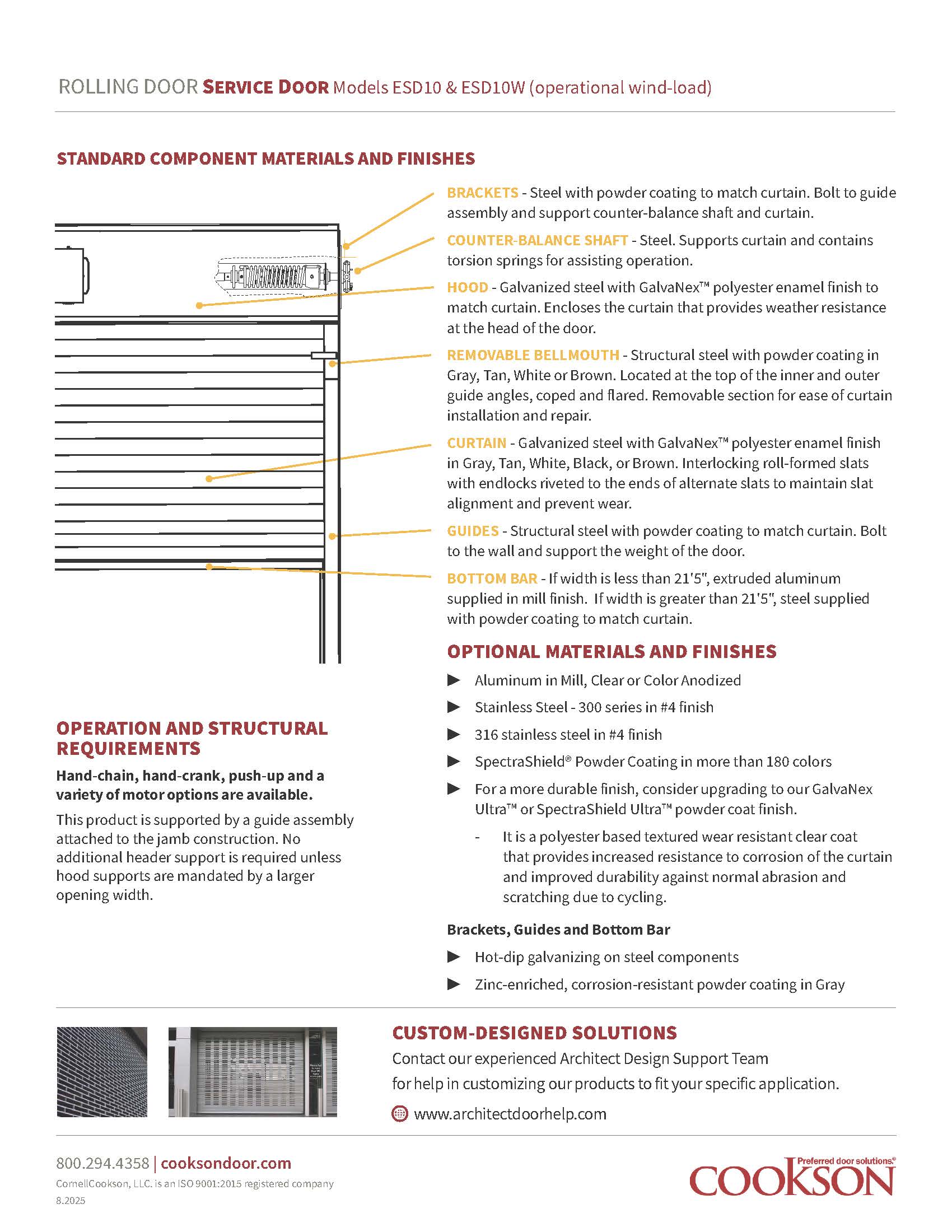 ROLLING DOOR SERVICE DOOR Models ESD10 & ESD10W (operational wind-load)

STANDARD COMPONENT MATERIALS AND FINISHES

BRACKETS - Steel with powder coating to match curtain. Bolt to guide assembly and support counter-balance shaft and curtain.

COUNTER-BALANCE SHAFT - Steel. Supports curtain and contains torsion springs for assisting operation.

HOOD - Galvanized steel with GalvaNex™ polyester enamel finish to match curtain. Encloses the curtain that provides weather resistance at the head of the door.

REMOVABLE BELLMOUTH - Structural steel with powder coating in Gray, Tan, White or Brown. Located at the top of the inner and outer guide angles, coped and flared. Removable section for ease of curtain installation and repair.

CURTAIN - Galvanized steel with GalvaNex™ polyester enamel finish in Gray, Tan, White, Black, or Brown. Interlocking roll-formed slats with endlocks riveted to the ends of alternate slats to maintain slat alignment and prevent wear.

GUIDES - Structural steel with powder coating to match curtain. Bolt to the wall and support the weight of the door.

BOTTOM BAR - If width is less than 21'5", extruded aluminum supplied in mill finish. If width is greater than 21'5", steel supplied with powder coating to match curtain.

OPTIONAL MATERIALS AND FINISHES

▶ Aluminum in Mill, Clear or Color Anodized
▶ Stainless Steel - 300 series in #4 finish
▶ 316 stainless steel in #4 finish
▶ SpectraShield® Powder Coating in more than 180 colors
▶ For a more durable finish, consider upgrading to our GalvaNex Ultra™ or SpectraShield Ultra™ powder coat finish.
- It is a polyester based textured wear resistant clear coat that provides increased resistance to corrosion of the curtain and improved durability against normal abrasion and scratching due to cycling.

Brackets, Guides and Bottom Bar
▶ Hot-dip galvanizing on steel components
▶ Zinc-enriched, corrosion-resistant powder coating in Gray

OPERATION AND STRUCTURAL REQUIREMENTS

Hand-chain, hand-crank, push-up and a variety of motor options are available.

This product is supported by a guide assembly attached to the jamb construction. No additional header support is required unless hood supports are mandated by a larger opening width.

CUSTOM-DESIGNED SOLUTIONS
Contact our experienced Architect Design Support Team for help in customizing our products to fit your specific application.
www.architectdoorhelp.com

800.294.4358 | cooksondoor.com
CornellCookson, LLC. is an ISO 9001:2015 registered company
8.2025

Preferred door solutions®
COOKSON